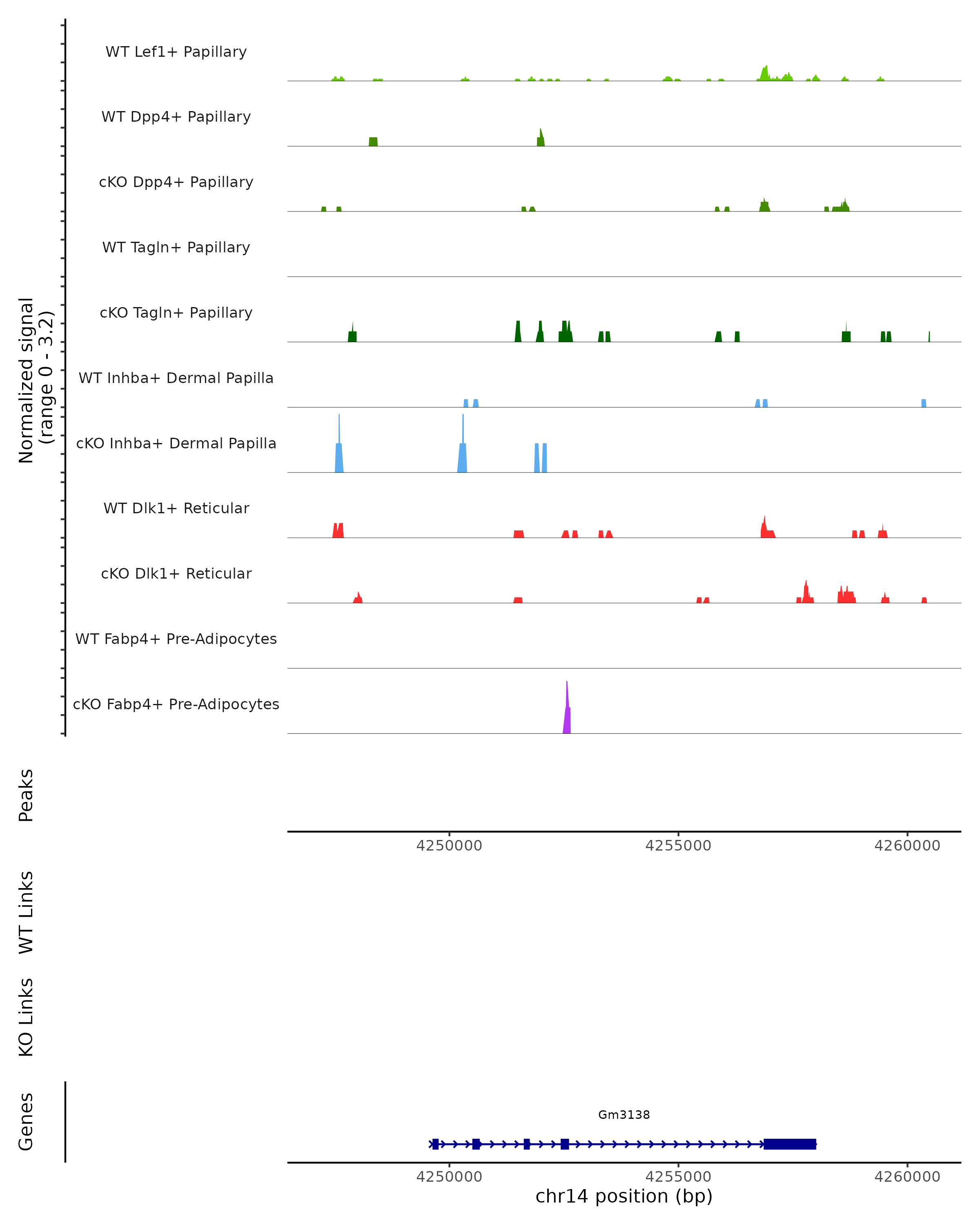 Normalized signal
(range 0 - 3.2)

WT Lef1+ Papillary
WT Dpp4+ Papillary
cKO Dpp4+ Papillary
WT Tagln+ Papillary
cKO Tagln+ Papillary
WT Inhba+ Dermal Papilla
cKO Inhba+ Dermal Papilla
WT Dlk1+ Reticular
cKO Dlk1+ Reticular
WT Fabp4+ Pre-Adipocytes
cKO Fabp4+ Pre-Adipocytes

Peaks

4250000 4255000 4260000

WT Links

KO Links

Genes

Gm3138

4250000 4255000 4260000
chr14 position (bp)